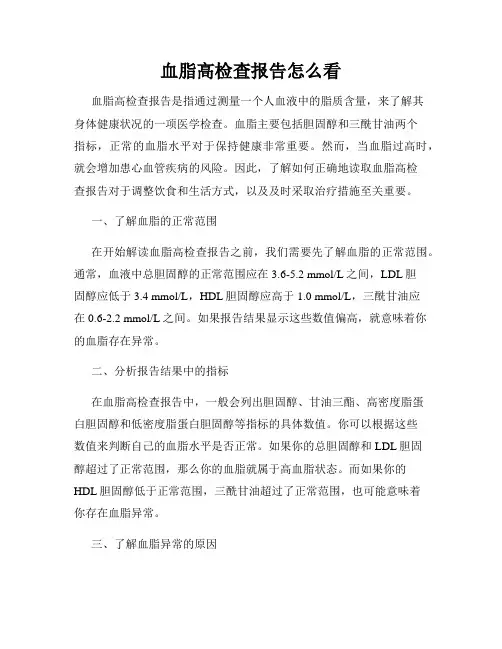 血脂高检查报告怎么看

血脂高检查报告是指通过测量一个人血液中的脂质含量，来了解其身体健康状况的一项医学检查。血脂主要包括胆固醇和三酰甘油两个指标，正常的血脂水平对于保持健康非常重要。然而，当血脂过高时，就会增加患心血管疾病的风险。因此，了解如何正确地读取血脂高检查报告对于调整饮食和生活方式，以及及时采取治疗措施至关重要。

一、了解血脂的正常范围

在开始解读血脂高检查报告之前，我们需要先了解血脂的正常范围。通常，血液中总胆固醇的正常范围应在 3.6-5.2 mmol/L 之间，LDL 胆固醇应低于 3.4 mmol/L，HDL 胆固醇应高于 1.0 mmol/L，三酰甘油应在 0.6-2.2 mmol/L 之间。如果报告结果显示这些数值偏高，就意味着你的血脂存在异常。

二、分析报告结果中的指标

在血脂高检查报告中，一般会列出胆固醇、甘油三酯、高密度脂蛋白胆固醇和低密度脂蛋白胆固醇等指标的具体数值。你可以根据这些数值来判断自己的血脂水平是否正常。如果你的总胆固醇和 LDL 胆固醇超过了正常范围，那么你的血脂就属于高血脂状态。而如果你的 HDL 胆固醇低于正常范围，三酰甘油超过了正常范围，也可能意味着你存在血脂异常。

三、了解血脂异常的原因